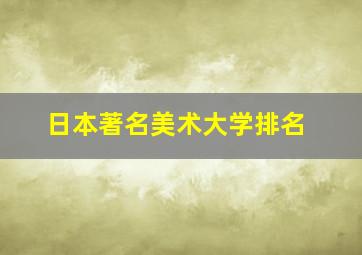 日本著名美术大学排名